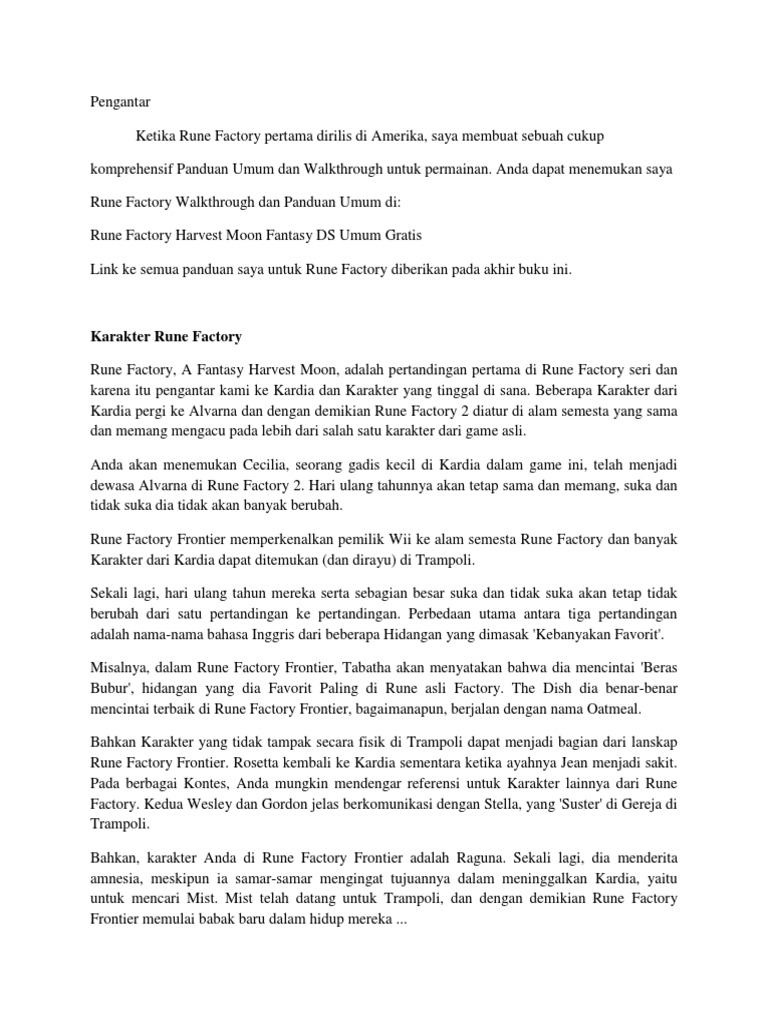 Pengantar

Ketika Rune Factory pertama dirilis di Amerika, saya membuat sebuah cukup komprehensif Panduan Umum dan Walkthrough untuk permainan. Anda dapat menemukan saya Rune Factory Walkthrough dan Panduan Umum di:

Rune Factory Harvest Moon Fantasy DS Umum Gratis

Link ke semua panduan saya untuk Rune Factory diberikan pada akhir buku ini.

Karakter Rune Factory

Rune Factory, A Fantasy Harvest Moon, adalah pertandingan pertama di Rune Factory seri dan karena itu pengantar kami ke Kardia dan Karakter yang tinggal di sana. Beberapa Karakter dari Kardia pergi ke Alvarna dan dengan demikian Rune Factory 2 diatur di alam semesta yang sama dan memang mengacu pada lebih dari salah satu karakter dari game asli.

Anda akan menemukan Cecilia, seorang gadis kecil di Kardia dalam game ini, telah menjadi dewasa Alvarna di Rune Factory 2. Hari ulang tahunnya akan tetap sama dan memang, suka dan tidak suka dia tidak akan banyak berubah.

Rune Factory Frontier memperkenalkan pemilik Wii ke alam semesta Rune Factory dan banyak Karakter dari Kardia dapat ditemukan (dan dirayu) di Trampoli.

Sekali lagi, hari ulang tahun mereka serta sebagian besar suka dan tidak suka akan tetap tidak berubah dari satu pertandingan ke pertandingan. Perbedaan utama antara tiga pertandingan adalah nama-nama bahasa Inggris dari beberapa Hidangan yang dimasak 'Kebanyakan Favorit'.

Misalnya, dalam Rune Factory Frontier, Tabatha akan menyatakan bahwa dia mencintai 'Beras Bubur', hidangan yang dia Favorit Paling di Rune asli Factory. The Dish dia benar-benar mencintai terbaik di Rune Factory Frontier, bagaimanapun, berjalan dengan nama Oatmeal.

Bahkan Karakter yang tidak tampak secara fisik di Trampoli dapat menjadi bagian dari lanskap Rune Factory Frontier. Rosetta kembali ke Kardia sementara ketika ayahnya Jean menjadi sakit. Pada berbagai Kontes, Anda mungkin mendengar referensi untuk Karakter lainnya dari Rune Factory. Kedua Wesley dan Gordon jelas berkomunikasi dengan Stella, yang 'Suster' di Gereja di Trampoli.

Bahkan, karakter Anda di Rune Factory Frontier adalah Raguna. Sekali lagi, dia menderita amnesia, meskipun ia samar-samar mengingat tujuannya dalam meninggalkan Kardia, yaitu untuk mencari Mist. Mist telah datang untuk Trampoli, dan dengan demikian Rune Factory Frontier memulai babak baru dalam hidup mereka ...